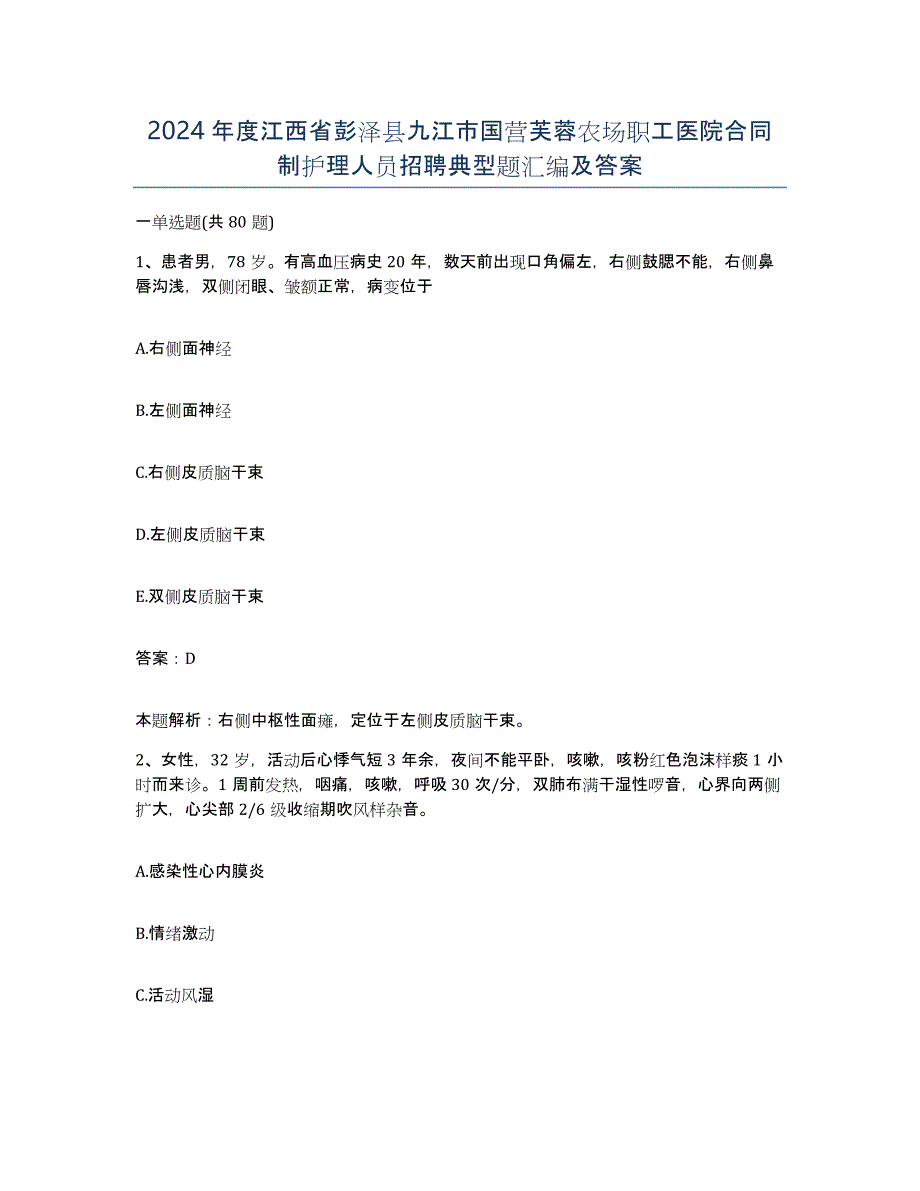 2024年度江西省彭泽县九江市国营芙蓉农场职工医院合同制护理人员招聘典型题汇编及答案

一单选题(共80题)

1、患者男，78岁。有高血压病史20年，数天前出现口角偏左，右侧鼓腮不能，右侧鼻唇沟浅，双侧闭眼、皱额正常，病变位于

A.右侧面神经

B.左侧面神经

C.右侧皮质脑干束

D.左侧皮质脑干束

E.双侧皮质脑干束

答案：D

本题解析：右侧中枢性面瘫，定位于左侧皮质脑干束。

2、女性，32岁，活动后心悸气短3年余，夜间不能平卧，咳嗽，咳粉红色泡沫样痰1小时而来诊。1周前发热，咽痛，咳嗽，呼吸30次/分，双肺布满干湿性啰音，心界向两侧扩大，心尖部2/6级收缩期吹风样杂音。

A.感染性心内膜炎

B.情绪激动

C.活动风湿